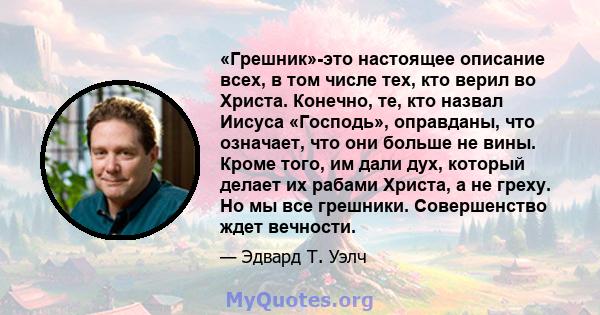 «Грешник»-это настоящее описание всех, в том числе тех, кто верил во Христа. Конечно, те, кто назвал Иисуса «Господь», оправданы, что означает, что они больше не вины. Кроме того, им дали дух, который делает их рабами Христа, а не греху. Но мы все грешники. Совершенство ждет вечности.

— Эдвард Т. Уэлч

MyQuotes.org